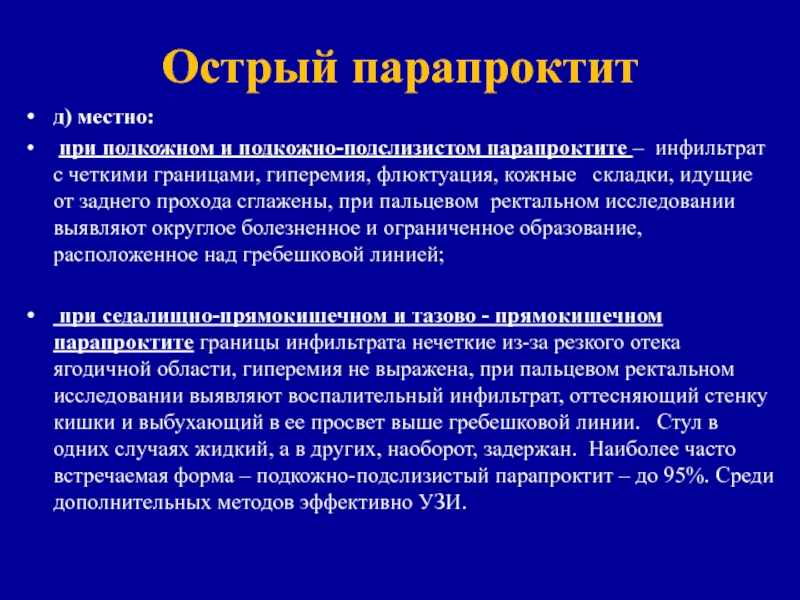 Острый парапроктит

• д) местно:

• при подкожном и подкожно-подслизистом парапроктите – инфильтрат с четкими границами, гиперемия, флюктуация, кожные складки, идущие от заднего прохода сглажены, при пальцевом ректальном исследовании выявляют округлое болезненное и ограниченное образование, расположенное над гребешковой линией;

• при седалищно-прямокишечном и тазово - прямокишечном парапроктите границы инфильтрата нечеткие из-за резкого отека ягодичной области, гиперемия не выражена, при пальцевом ректальном исследовании выявляют воспалительный инфильтрат, оттесняющий стенку кишки и выбухающий в ее просвет выше гребешковой линии. Стул в одних случаях жидкий, а в других, наоборот, задержан. Наиболее часто встречаемая форма – подкожно-подслизистый парапроктит – до 95%. Среди дополнительных методов эффективно УЗИ.